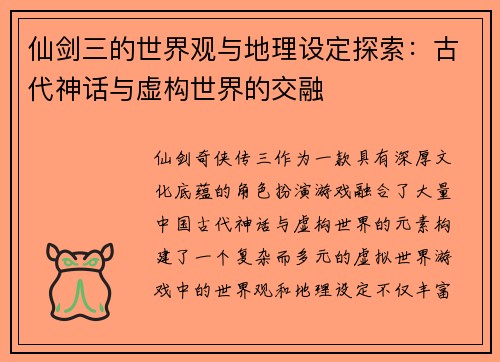 仙剑三的世界观与地理设定探索：古代神话与虚构世界的交融

仙剑奇侠传三作为一款具有深厚文化底蕴的角色扮演游戏融合了大量中国古代神话与虚构世界的元素构建了一个复杂而多元的虚拟世界游戏中的世界观和地理设定不仅丰富